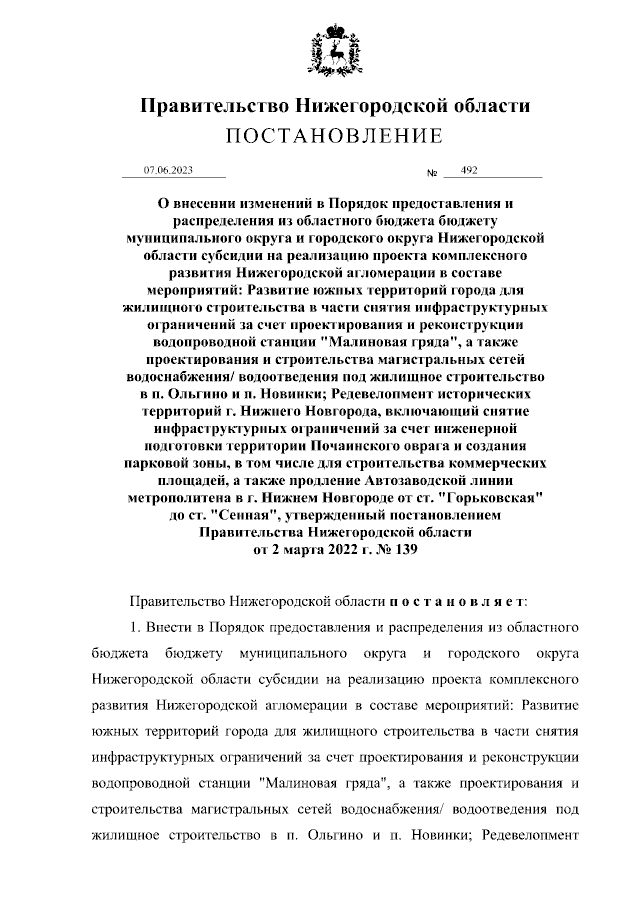 Правительство Нижегородской области
ПОСТАНОВЛЕНИЕ

07.06.2023 № 492

О внесении изменений в Порядок предоставления и распределения из областного бюджета бюджету муниципального округа и городского округа Нижегородской области субсидии на реализацию проекта комплексного развития Нижегородской агломерации в составе мероприятий: Развитие южных территорий города для жилищного строительства в части снятия инфраструктурных ограничений за счет проектирования и реконструкции водопроводной станции "Малиновая гряда", а также проектирования и строительства магистральных сетей водоснабжения/ водоотведения под жилищное строительство в п. Ольгино и п. Новинки; Редевелопмент исторических территорий г. Нижнего Новгорода, включающий снятие инфраструктурных ограничений за счет инженерной подготовки территории Почаинского оврага и создания парковой зоны, в том числе для строительства коммерческих площадей, а также продление Автозаводской линии метрополитена в г. Нижнем Новгороде от ст. "Горьковская" до ст. "Сенная", утвержденный постановлением Правительства Нижегородской области от 2 марта 2022 г. № 139

Правительство Нижегородской области постановляет:

1. Внести в Порядок предоставления и распределения из областного бюджета бюджету муниципального округа и городского округа Нижегородской области субсидии на реализацию проекта комплексного развития Нижегородской агломерации в составе мероприятий: Развитие южных территорий города для жилищного строительства в части снятия инфраструктурных ограничений за счет проектирования и реконструкции водопроводной станции "Малиновая гряда", а также проектирования и строительства магистральных сетей водоснабжения/ водоотведения под жилищное строительство в п. Ольгино и п. Новинки; Редевелопмент